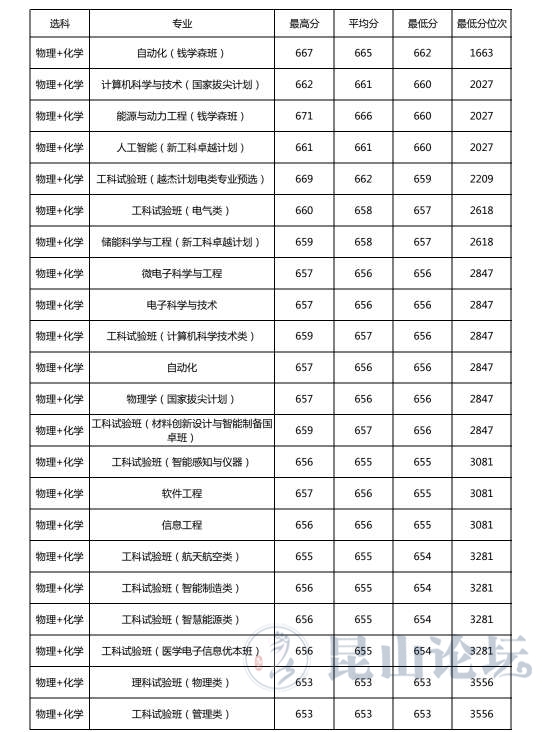 | 选科 | 专业 | 最高分 | 平均分 | 最低分 | 最低分位次 |
|---|---|---|---|---|---|
| 物理+化学 | 自动化（钱学森班） | 667 | 665 | 662 | 1663 |
| 物理+化学 | 计算机科学与技术（国家拔尖计划） | 662 | 661 | 660 | 2027 |
| 物理+化学 | 能源与动力工程（钱学森班） | 671 | 666 | 660 | 2027 |
| 物理+化学 | 人工智能（新工科卓越计划） | 661 | 661 | 660 | 2027 |
| 物理+化学 | 工科试验班（越杰计划电类专业预选） | 669 | 662 | 659 | 2209 |
| 物理+化学 | 工科试验班（电气类） | 660 | 658 | 657 | 2618 |
| 物理+化学 | 储能科学与工程（新工科卓越计划） | 659 | 658 | 657 | 2618 |
| 物理+化学 | 微电子科学与工程 | 657 | 656 | 656 | 2847 |
| 物理+化学 | 电子科学与技术 | 657 | 656 | 656 | 2847 |
| 物理+化学 | 工科试验班（计算机科学技术类） | 659 | 657 | 656 | 2847 |
| 物理+化学 | 自动化 | 657 | 656 | 656 | 2847 |
| 物理+化学 | 物理学（国家拔尖计划） | 657 | 656 | 656 | 2847 |
| 物理+化学 | 工科试验班（材料创新设计与智能制备国卓班） | 659 | 657 | 656 | 2847 |
| 物理+化学 | 工科试验班（智能感知与仪器） | 656 | 655 | 655 | 3081 |
| 物理+化学 | 软件工程 | 657 | 656 | 655 | 3081 |
| 物理+化学 | 信息工程 | 656 | 656 | 655 | 3081 |
| 物理+化学 | 工科试验班（航天航空类） | 655 | 655 | 654 | 3281 |
| 物理+化学 | 工科试验班（智能制造类） | 656 | 655 | 654 | 3281 |
| 物理+化学 | 工科试验班（智慧能源类） | 656 | 655 | 654 | 3281 |
| 物理+化学 | 工科试验班（医学电子信息优本班） | 656 | 655 | 654 | 3281 |
| 物理+化学 | 理科试验班（物理类） | 653 | 653 | 653 | 3556 |
| 物理+化学 | 工科试验班（管理类） | 653 | 653 | 653 | 3556 |

昆山论坛